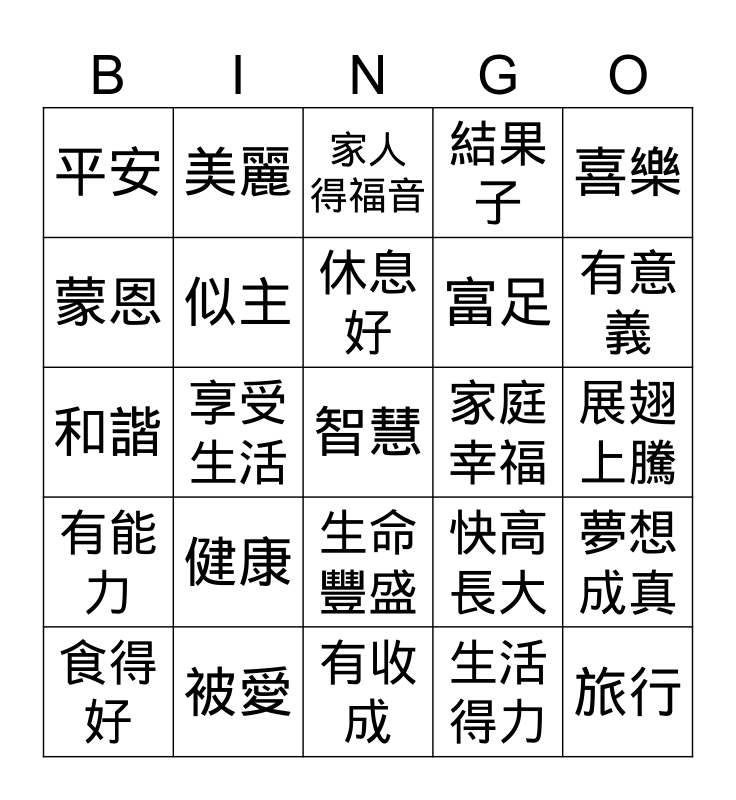 | B | I | N | G | O |
|---|---|---|---|---|
| 平安 | 美麗 | 家人得福音 | 結果子 | 喜樂 |
| 蒙恩 | 似主 | 休息好 | 富足 | 有意義 |
| 和諧 | 享受生活 | 智慧 | 家庭幸福 | 展翅上騰 |
| 有能力 | 健康 | 生命豐盛 | 快高長大 | 夢想成真 |
| 食得好 | 被愛 | 有收成 | 生活得力 | 旅行 |